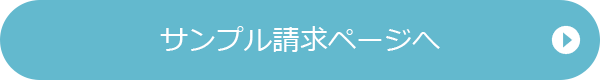 サンプル請求ページへ